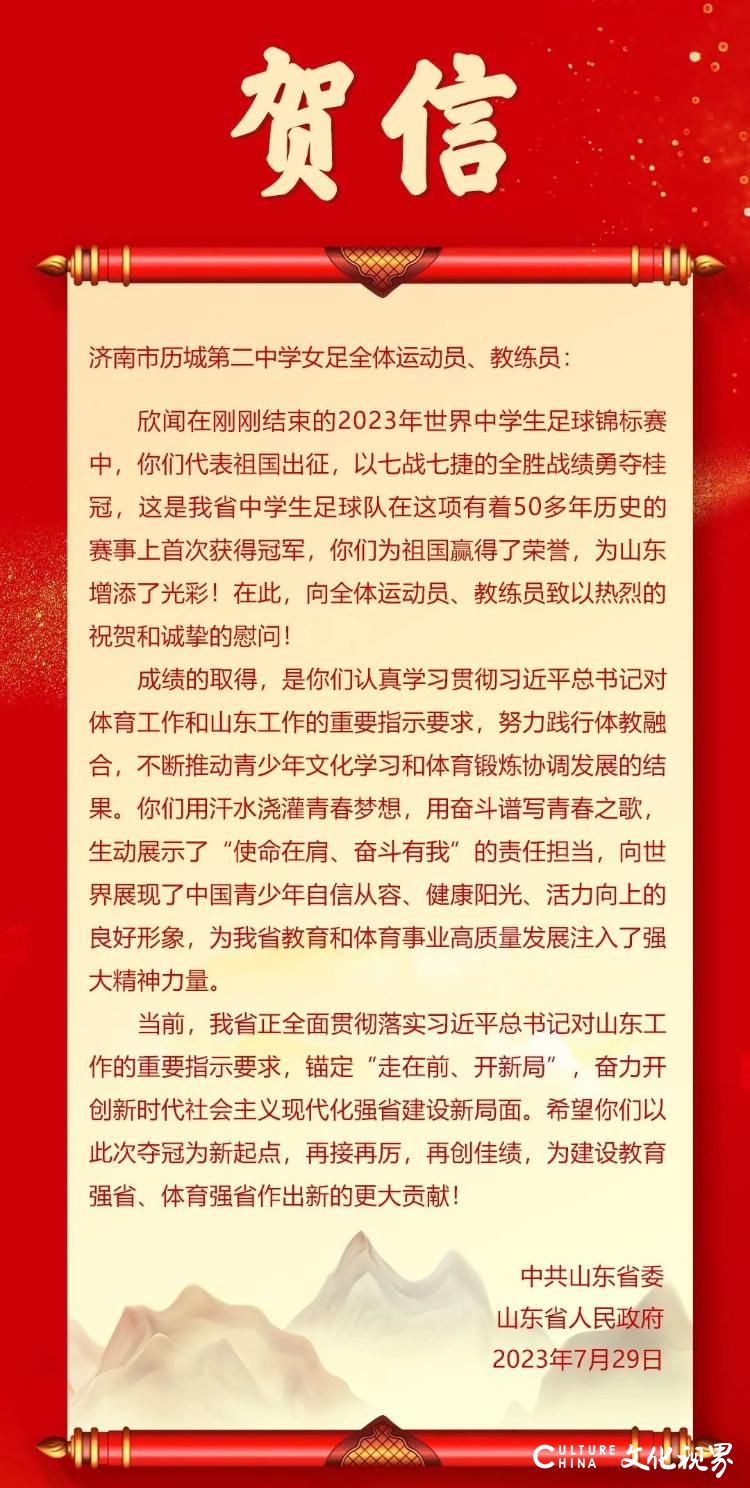 贺信

济南市历城第二中学女足全体运动员、教练员：

欣闻在刚刚结束的2023年世界中学生足球锦标赛中，你们代表祖国出征，以七战七捷的全胜战绩勇夺桂冠，这是我省中学生足球队在这项有着50多年历史的赛事上首次获得冠军，你们为祖国赢得了荣誉，为山东增添了光彩！在此，向全体运动员、教练员致以热烈的祝贺和诚挚的慰问！

成绩的取得，是你们认真学习贯彻习近平总书记对体育工作和山东工作的重要指示要求，努力践行体教融合，不断推动青少年文化学习和体育锻炼协调发展的结果。你们用汗水浇灌青春梦想，用奋斗谱写青春之歌，生动展示了“使命在肩、奋斗有我”的责任担当，向世界展现了中国青少年自信从容、健康阳光、活力向上的良好形象，为我省教育和体育事业高质量发展注入了强大精神力量。

当前，我省正全面贯彻落实习近平总书记对山东工作的重要指示要求，锚定“走在前、开新局”，奋力开创新时代社会主义现代化强省建设新局面。希望你们以此次夺冠为新起点，再接再厉，再创佳绩，为建设教育强省、体育强省作出新的更大贡献！

中共山东省委
山东省人民政府
2023年7月29日

CULTURE CHINA 文化视界